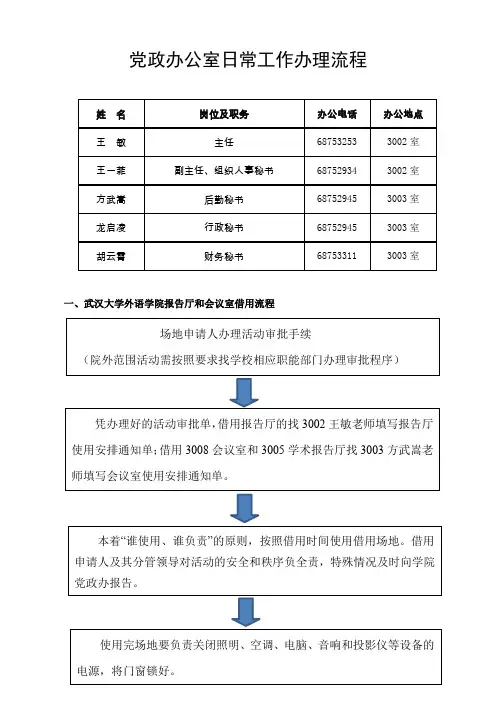 党政办公室日常工作办理流程

| 姓　名 | 岗位及职务 | 办公电话 | 办公地点 |
|---|---|---|---|
| 王　敏 | 主任 | 68753253 | 3002 室 |
| 王一菲 | 副主任、组织人事秘书 | 68752934 | 3002 室 |
| 方武嵩 | 后勤秘书 | 68752945 | 3003 室 |
| 龙启凌 | 行政秘书 | 68752945 | 3003 室 |
| 胡云霄 | 财务秘书 | 68753311 | 3003 室 |

一、武汉大学外语学院报告厅和会议室借用流程

场地申请人办理活动审批手续
（院外范围活动需按照要求找学校相应职能部门办理审批程序）

凭办理好的活动审批单，借用报告厅的找 3002 王敏老师填写报告厅使用安排通知单；借用 3008 会议室和 3005 学术报告厅找 3003 方武嵩老师填写会议室使用安排通知单。

本着“谁使用、谁负责”的原则，按照借用时间使用借用场地。借用申请人及其分管领导对活动的安全和秩序负全责，特殊情况及时向学院党政办报告。

使用完场地要负责关闭照明、空调、电脑、音响和投影仪等设备的电源，将门窗锁好。